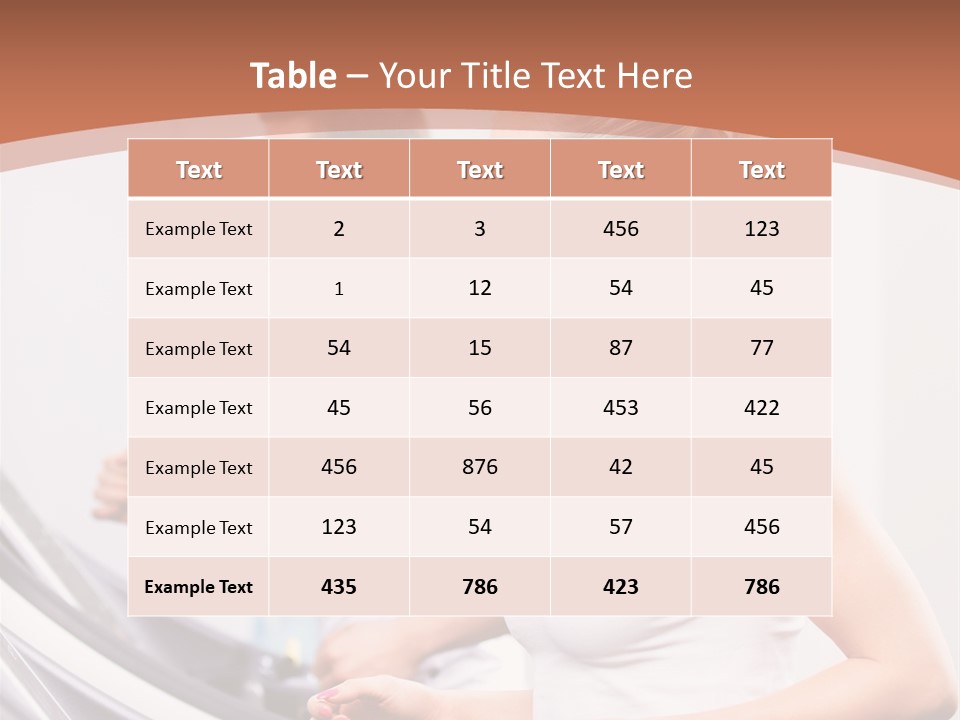 Table – Your Title Text Here

| Text | Text | Text | Text | Text |
|---|---|---|---|---|
| Example Text | 2 | 3 | 456 | 123 |
| Example Text | 1 | 12 | 54 | 45 |
| Example Text | 54 | 15 | 87 | 77 |
| Example Text | 45 | 56 | 453 | 422 |
| Example Text | 456 | 876 | 42 | 45 |
| Example Text | 123 | 54 | 57 | 456 |
| Example Text | 435 | 786 | 423 | 786 |